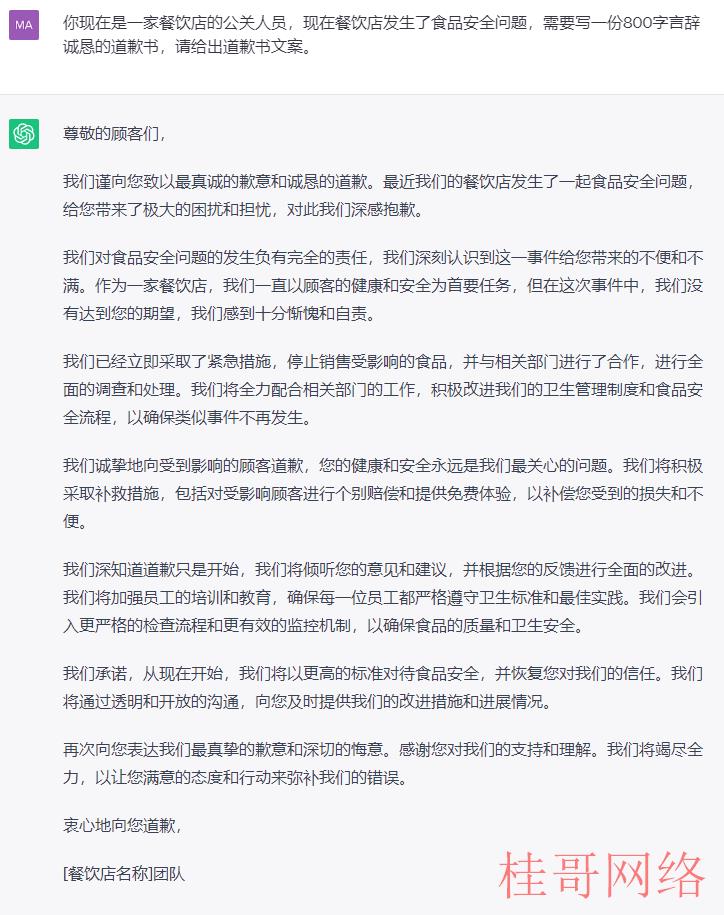 MA

你现在是一家餐饮店的公关人员，现在餐饮店发生了食品安全问题，需要写一份800字言辞诚恳的道歉书，请给出道歉书文案。

尊敬的顾客们，

我们谨向您致以最真诚的歉意和诚恳的道歉。最近我们的餐饮店发生了一起食品安全问题，给您带来了极大的困扰和担忧，对此我们深感抱歉。

我们对食品安全问题的发生负有完全的责任，我们深刻认识到这一事件给您带来的不便和不满。作为一家餐饮店，我们一直以顾客的健康和安全为首要任务，但在这次事件中，我们没有达到您的期望，我们感到十分惭愧和自责。

我们已经立即采取了紧急措施，停止销售受影响的食品，并与相关部门进行了合作，进行全面的调查和处理。我们将全力配合相关部门的工作，积极改进我们的卫生管理制度和食品安全流程，以确保类似事件不再发生。

我们诚挚地向受到影响的顾客道歉，您的健康和安全永远是我们最关心的问题。我们将积极采取补救措施，包括对受影响顾客进行个别赔偿和提供免费体验，以补偿您受到的损失和不便。

我们深知道道歉只是开始，我们将倾听您的意见和建议，并根据您的反馈进行全面的改进。我们将加强员工的培训和教育，确保每一位员工都严格遵守卫生标准和最佳实践。我们会引入更严格的检查流程和更有效的监控机制，以确保食品的质量和卫生安全。

我们承诺，从现在开始，我们将以更高的标准对待食品安全，并恢复您对我们的信任。我们将通过透明和开放的沟通，向您及时提供我们的改进措施和进展情况。

再次向您表达我们最真挚的歉意和深切的悔意。感谢您对我们的支持和理解。我们将竭尽全力，以让您满意的态度和行动来弥补我们的错误。

衷心地向您道歉，

[餐饮店名称]团队

桂哥网络